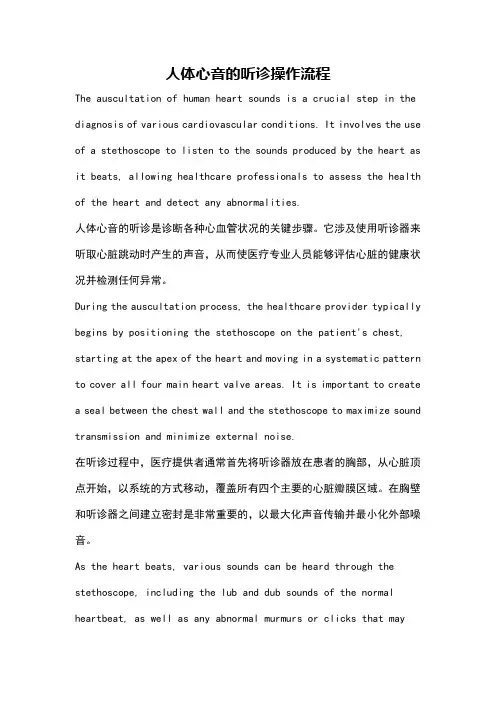 人体心音的听诊操作流程

The auscultation of human heart sounds is a crucial step in the diagnosis of various cardiovascular conditions. It involves the use of a stethoscope to listen to the sounds produced by the heart as it beats, allowing healthcare professionals to assess the health of the heart and detect any abnormalities.

人体心音的听诊是诊断各种心血管状况的关键步骤。它涉及使用听诊器来听取心脏跳动时产生的声音，从而使医疗专业人员能够评估心脏的健康状况并检测任何异常。

During the auscultation process, the healthcare provider typically begins by positioning the stethoscope on the patient's chest, starting at the apex of the heart and moving in a systematic pattern to cover all four main heart valve areas. It is important to create a seal between the chest wall and the stethoscope to maximize sound transmission and minimize external noise.

在听诊过程中，医疗提供者通常首先将听诊器放在患者的胸部，从心脏顶点开始，以系统的方式移动，覆盖所有四个主要的心脏瓣膜区域。在胸壁和听诊器之间建立密封是非常重要的，以最大化声音传输并最小化外部噪音。

As the heart beats, various sounds can be heard through the stethoscope, including the lub and dub sounds of the normal heartbeat, as well as any abnormal murmurs or clicks that may